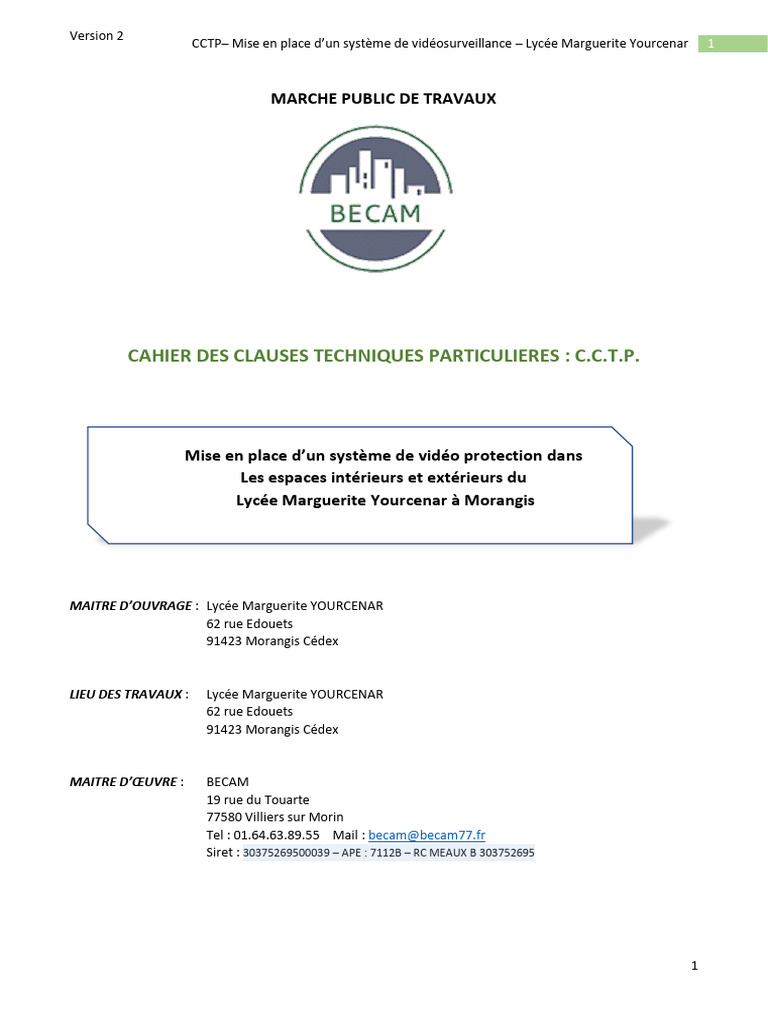 Version 2

CCTP– Mise en place d'un système de vidéosurveillance – Lycée Marguerite Yourcenar 1

MARCHE PUBLIC DE TRAVAUX

BECAM

CAHIER DES CLAUSES TECHNIQUES PARTICULIERES : C.C.T.P.

Mise en place d'un système de vidéo protection dans
Les espaces intérieurs et extérieurs du
Lycée Marguerite Yourcenar à Morangis

MAITRE D'OUVRAGE : Lycée Marguerite YOURCENAR
62 rue Edouets
91423 Morangis Cédex

LIEU DES TRAVAUX : Lycée Marguerite YOURCENAR
62 rue Edouets
91423 Morangis Cédex

MAITRE D'ŒUVRE : BECAM
19 rue du Touarte
77580 Villiers sur Morin
Tel : 01.64.63.89.55 Mail : becam@becam77.fr
Siret : 30375269500039 – APE : 7112B – RC MEAUX B 303752695

1